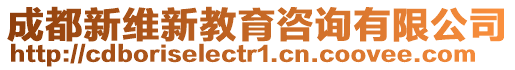 成都新维新教育咨询有限公司
http://cdboriselectr1.cn.coovee.com